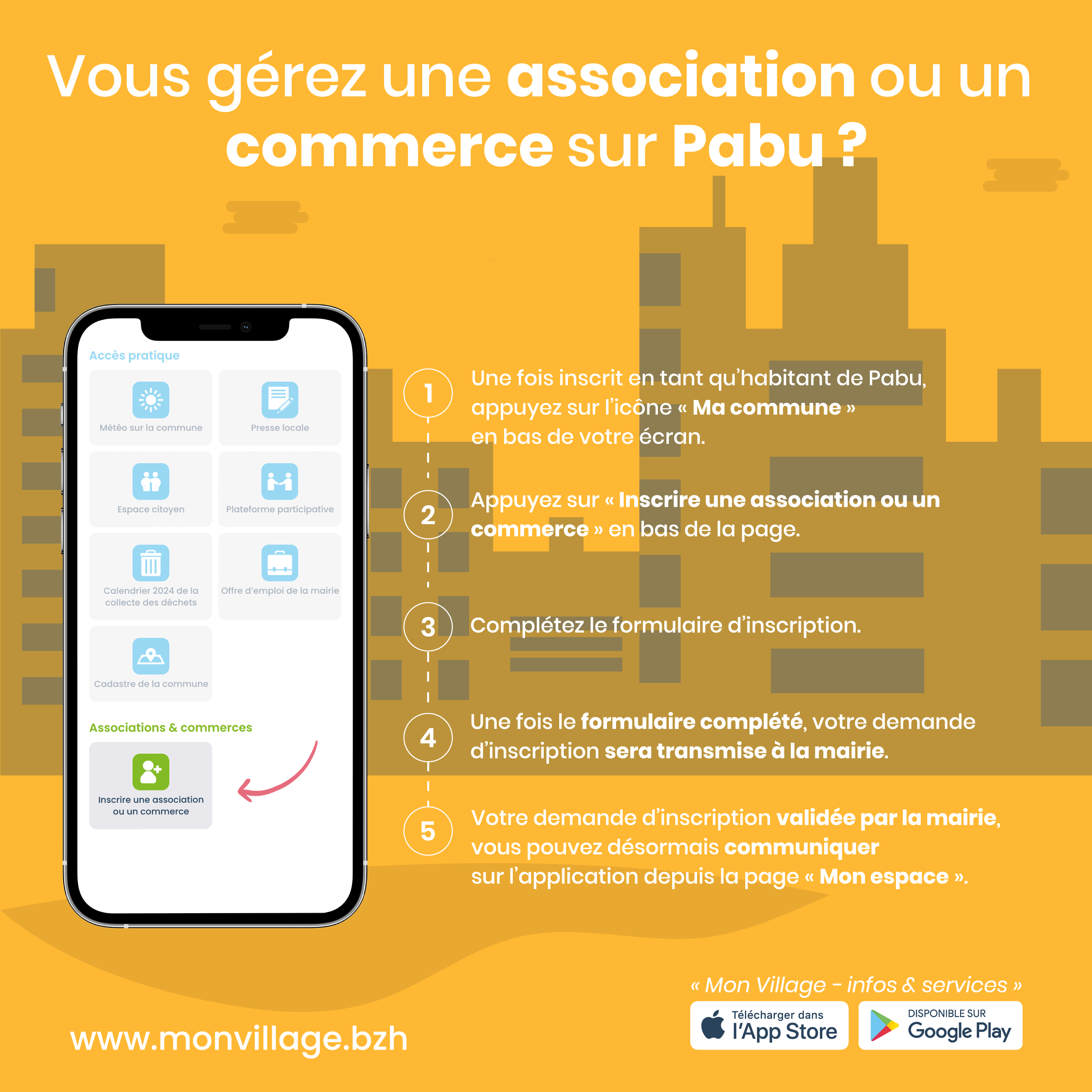 Vous gérez une association ou un commerce sur Pabu ?

Accès pratique

Météo sur la commune

Presse locale

Espace citoyen

Plateforme participative

Calendrier 2024 de la collecte des déchets

Offre d'emploi de la mairie

Cadastre de la commune

Associations & commerces

Inscrire une association ou un commerce

1 Une fois inscrit en tant qu'habitant de Pabu, appuyez sur l'icône « Ma commune » en bas de votre écran.

2 Appuyez sur « Inscrire une association ou un commerce » en bas de la page.

3 Complétez le formulaire d'inscription.

4 Une fois le formulaire complété, votre demande d'inscription sera transmise à la mairie.

5 Votre demande d'inscription validée par la mairie, vous pouvez désormais communiquer sur l'application depuis la page « Mon espace ».

www.monvillage.bzh

« Mon Village - infos & services »

Télécharger dans l'App Store

DISPONIBLE SUR Google Play